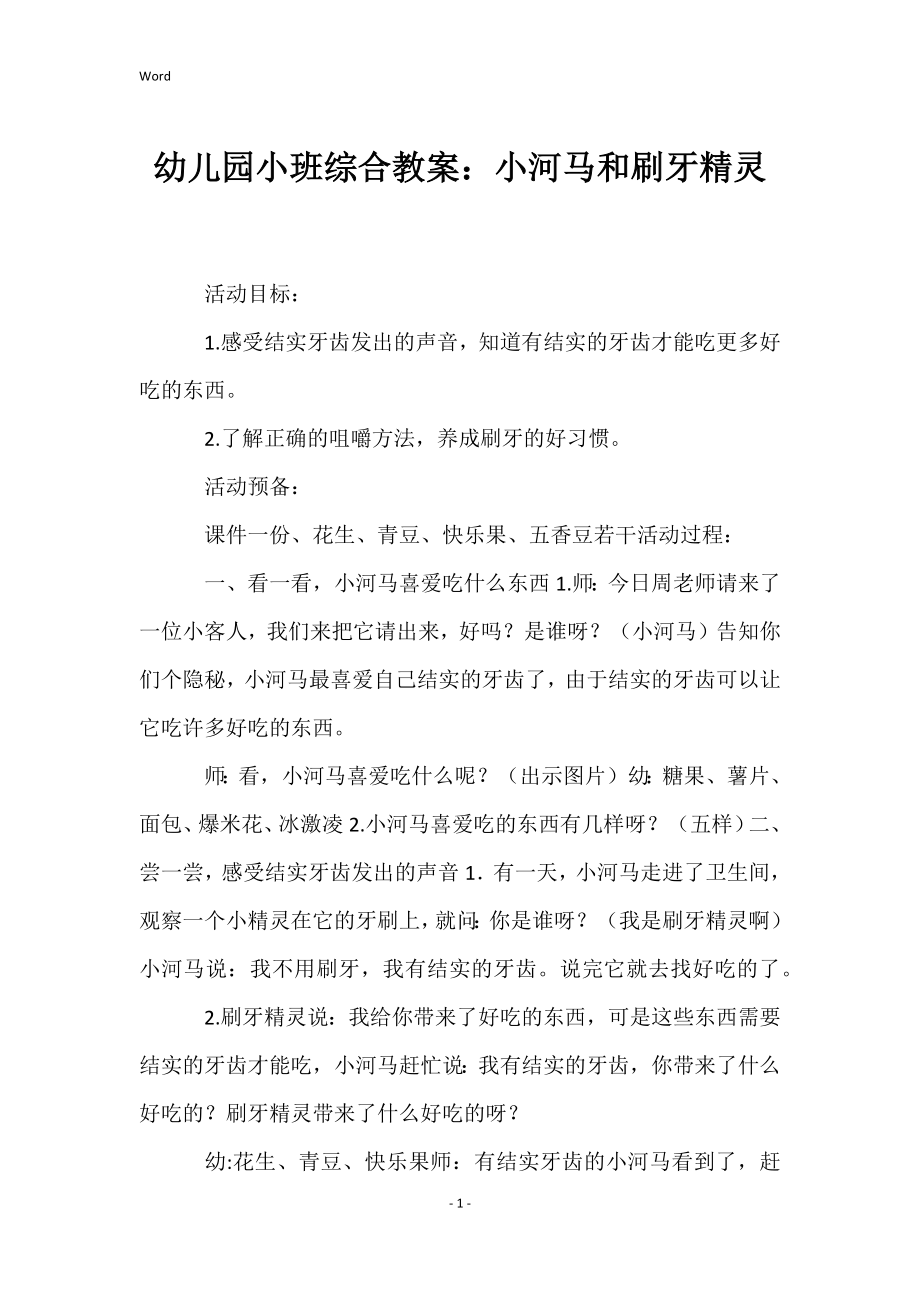 Word

幼儿园小班综合教案：小河马和刷牙精灵

活动目标：

1.感受结实牙齿发出的声音，知道有结实的牙齿才能吃更多好吃的东西。

2.了解正确的咀嚼方法，养成刷牙的好习惯。

活动预备：

课件一份、花生、青豆、快乐果、五香豆若干活动过程：

一、看一看，小河马喜爱吃什么东西 1.师：今日周老师请来了一位小客人，我们来把它请出来，好吗？是谁呀？（小河马）告知你们个隐秘，小河马最喜爱自己结实的牙齿了，由于结实的牙齿可以让它吃许多好吃的东西。

师：看，小河马喜爱吃什么呢？（出示图片）幼：糖果、薯片、面包、爆米花、冰激凌 2.小河马喜爱吃的东西有几样呀？（五样）二、尝一尝，感受结实牙齿发出的声音 1. 有一天，小河马走进了卫生间，观察一个小精灵在它的牙刷上，就问：你是谁呀？（我是刷牙精灵啊）小河马说：我不用刷牙，我有结实的牙齿。说完它就去找好吃的了。

2.刷牙精灵说：我给你带来了好吃的东西，可是这些东西需要结实的牙齿才能吃，小河马赶忙说：我有结实的牙齿，你带来了什么好吃的？刷牙精灵带来了什么好吃的呀？

幼:花生、青豆、快乐果师：有结实牙齿的小河马看到了，赶

- 1 -